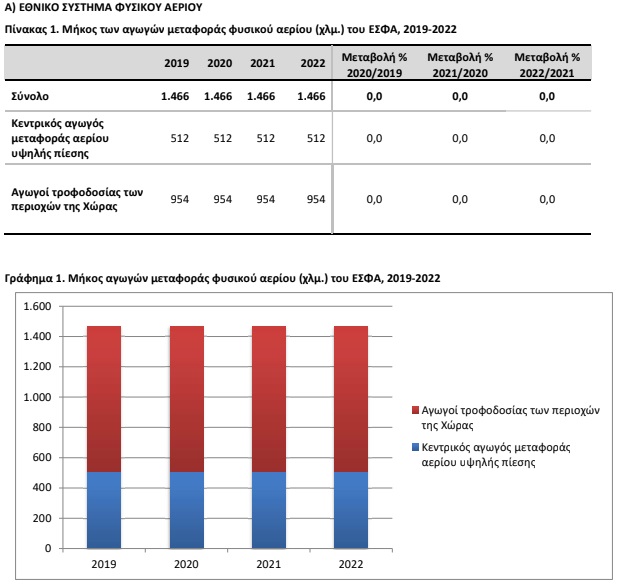 Α) ΕΘΝΙΚΟ ΣΥΣΤΗΜΑ ΦΥΣΙΚΟΥ ΑΕΡΙΟΥ

Πίνακας 1. Μήκος των αγωγών μεταφοράς φυσικού αερίου (χλμ.) του ΕΣΦΑ, 2019-2022

| | 2019 | 2020 | 2021 | 2022 | Μεταβολή % 2020/2019 | Μεταβολή % 2021/2020 | Μεταβολή % 2022/2021 |
|---|---|---|---|---|---|---|---|
| Σύνολο | 1.466 | 1.466 | 1.466 | 1.466 | 0,0 | 0,0 | 0,0 |
| Κεντρικός αγωγός μεταφοράς αερίου υψηλής πίεσης | 512 | 512 | 512 | 512 | 0,0 | 0,0 | 0,0 |
| Αγωγοί τροφοδοσίας των περιοχών της Χώρας | 954 | 954 | 954 | 954 | 0,0 | 0,0 | 0,0 |

Γράφημα 1. Μήκος αγωγών μεταφοράς φυσικού αερίου (χλμ.) του ΕΣΦΑ, 2019-2022

1.600
1.400
1.200
1.000
800
600
400
200
0

2019 2020 2021 2022

Αγωγοί τροφοδοσίας των περιοχών της Χώρας
Κεντρικός αγωγός μεταφοράς αερίου υψηλής πίεσης